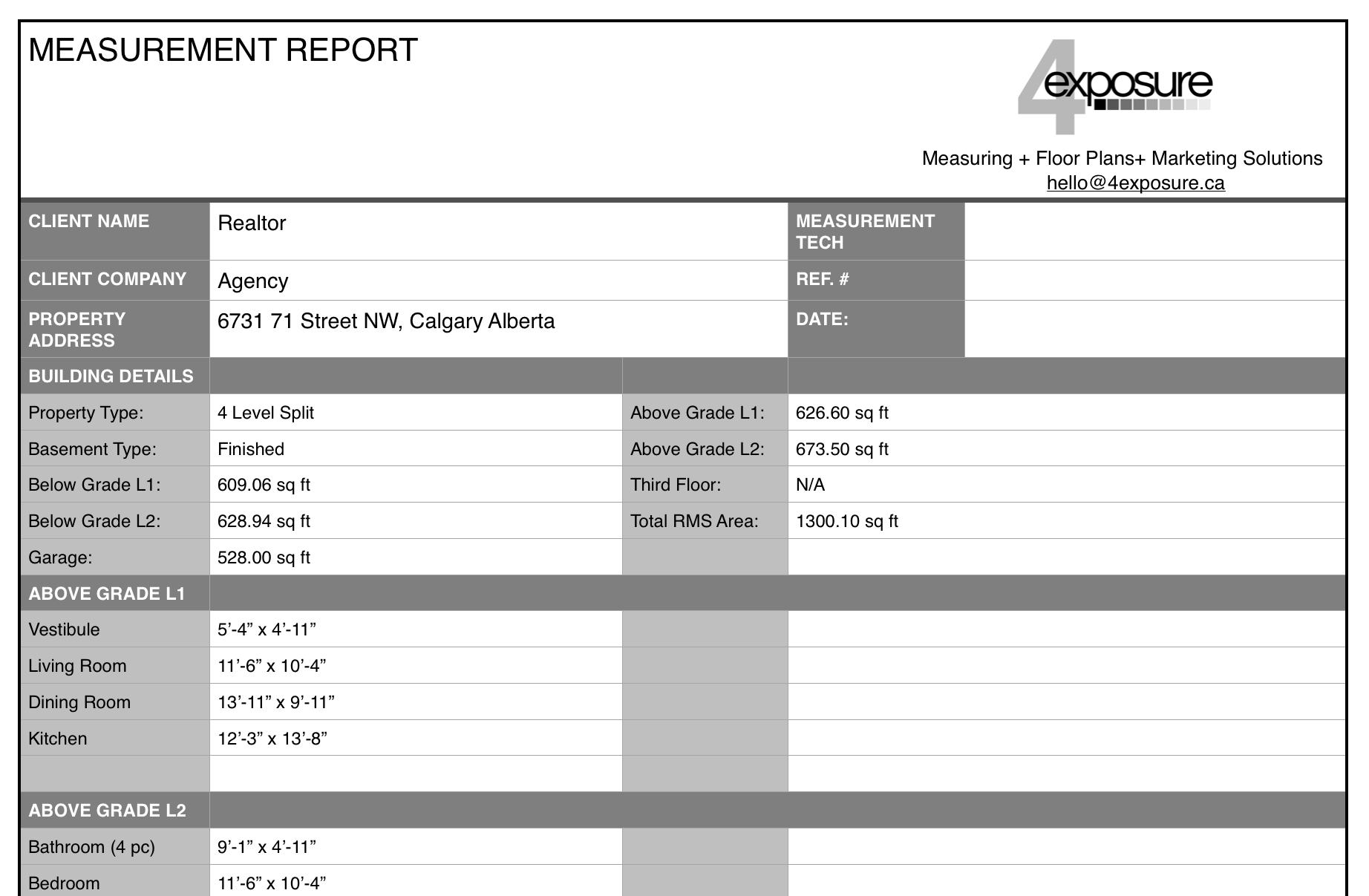 MEASUREMENT REPORT

4exposure

Measuring + Floor Plans+ Marketing Solutions
hello@4exposure.ca

| CLIENT NAME | Realtor | MEASUREMENT TECH | |
|---|---|---|---|
| CLIENT COMPANY | Agency | REF. # | |
| PROPERTY ADDRESS | 6731 71 Street NW, Calgary Alberta | DATE: | |

| BUILDING DETAILS | | | |
|---|---|---|---|
| Property Type: | 4 Level Split | Above Grade L1: | 626.60 sq ft |
| Basement Type: | Finished | Above Grade L2: | 673.50 sq ft |
| Below Grade L1: | 609.06 sq ft | Third Floor: | N/A |
| Below Grade L2: | 628.94 sq ft | Total RMS Area: | 1300.10 sq ft |
| Garage: | 528.00 sq ft | | |
| ABOVE GRADE L1 | | | |
| Vestibule | 5’-4” x 4’-11” | | |
| Living Room | 11’-6” x 10’-4” | | |
| Dining Room | 13’-11” x 9’-11” | | |
| Kitchen | 12’-3” x 13’-8” | | |
| | | | |
| ABOVE GRADE L2 | | | |
| Bathroom (4 pc) | 9’-1” x 4’-11” | | |
| Bedroom | 11’-6” x 10’-4” | | |